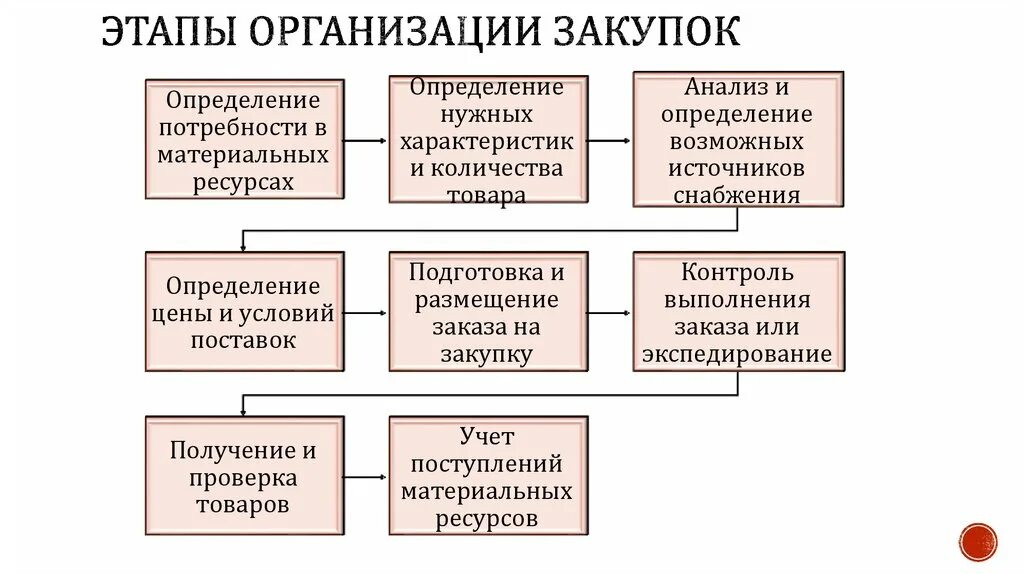 ЭТАПЫ ОРГАНИЗАЦИИ ЗАКУПОК

Определение потребности в материальных ресурсах

Определение нужных характеристик и количества товара

Анализ и определение возможных источников снабжения

Определение цены и условий поставок

Подготовка и размещение заказа на закупку

Контроль выполнения заказа или экспедирование

Получение и проверка товаров

Учет поступлений материальных ресурсов